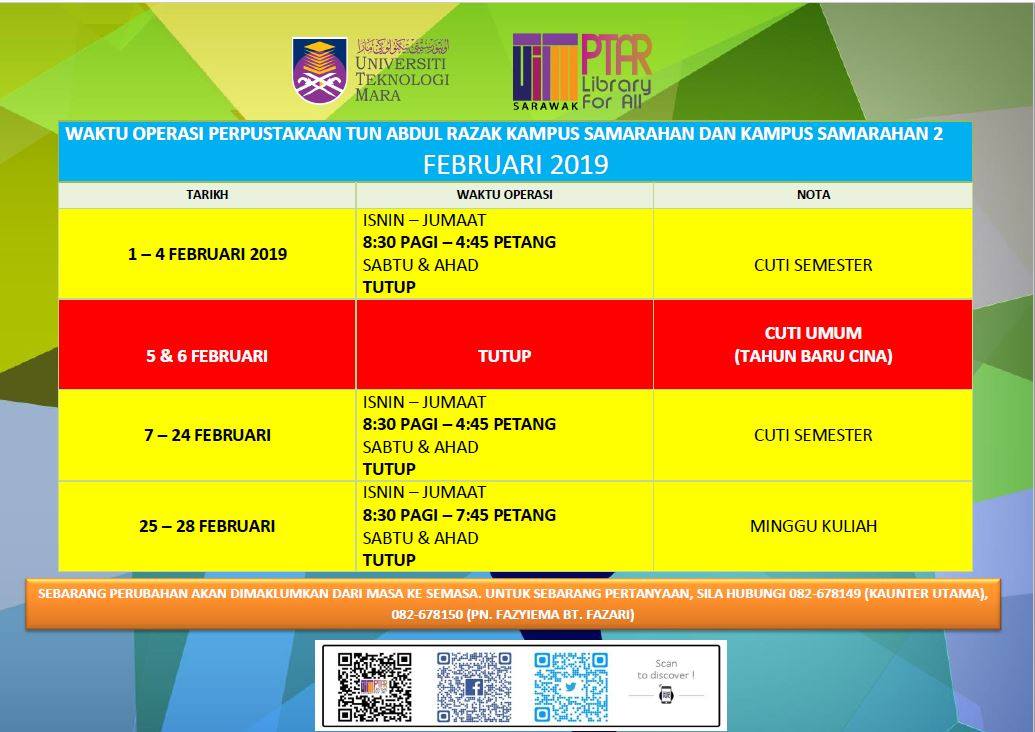 UNIVERSITI TEKNOLOGI MARA

UiTM SARAWAK PTAR Library For All

WAKTU OPERASI PERPUSTAKAAN TUN ABDUL RAZAK KAMPUS SAMARAHAN DAN KAMPUS SAMARAHAN 2
FEBRUARI 2019

| TARIKH | WAKTU OPERASI | NOTA |
|---|---|---|
| 1 – 4 FEBRUARI 2019 | ISNIN – JUMAAT 8:30 PAGI – 4:45 PETANG SABTU & AHAD TUTUP | CUTI SEMESTER |
| 5 & 6 FEBRUARI | TUTUP | CUTI UMUM (TAHUN BARU CINA) |
| 7 – 24 FEBRUARI | ISNIN – JUMAAT 8:30 PAGI – 4:45 PETANG SABTU & AHAD TUTUP | CUTI SEMESTER |
| 25 – 28 FEBRUARI | ISNIN – JUMAAT 8:30 PAGI – 7:45 PETANG SABTU & AHAD TUTUP | MINGGU KULIAH |

SEBARANG PERUBAHAN AKAN DIMAKLUMKAN DARI MASA KE SEMASA. UNTUK SEBARANG PERTANYAAN, SILA HUBUNGI 082-678149 (KAUNTER UTAMA), 082-678150 (PN. FAZYIEMA BT. FAZARI)

Scan to discover !